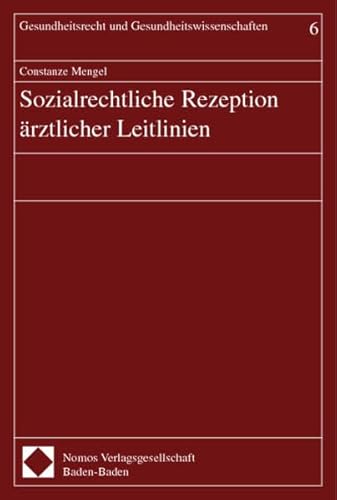 Gesundheitsrecht und Gesundheitswissenschaften 6

Constanze Mengel

Sozialrechtliche Rezeption ärztlicher Leitlinien

Nomos Verlagsgesellschaft
Baden-Baden